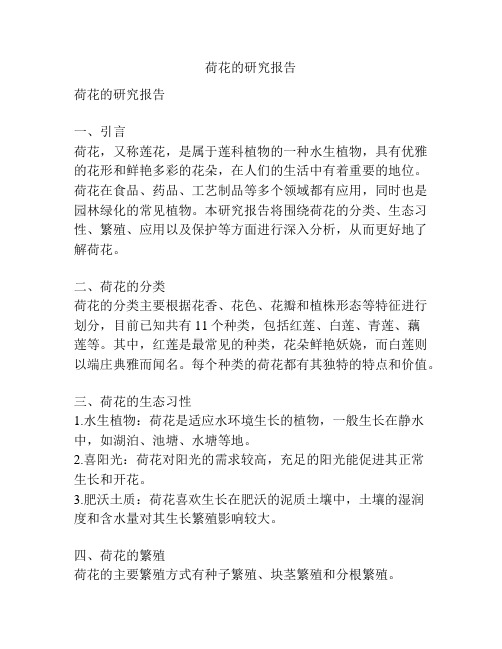 荷花的研究报告

荷花的研究报告

一、引言
荷花，又称莲花，是属于莲科植物的一种水生植物，具有优雅的花形和鲜艳多彩的花朵，在人们的生活中有着重要的地位。荷花在食品、药品、工艺制品等多个领域都有应用，同时也是园林绿化的常见植物。本研究报告将围绕荷花的分类、生态习性、繁殖、应用以及保护等方面进行深入分析，从而更好地了解荷花。

二、荷花的分类
荷花的分类主要根据花香、花色、花瓣和植株形态等特征进行划分，目前已知共有 11 个种类，包括红莲、白莲、青莲、藕莲等。其中，红莲是最常见的种类，花朵鲜艳妖娆，而白莲则以端庄典雅而闻名。每个种类的荷花都有其独特的特点和价值。

三、荷花的生态习性
1.水生植物：荷花是适应水环境生长的植物，一般生长在静水中，如湖泊、池塘、水塘等地。
2.喜阳光：荷花对阳光的需求较高，充足的阳光能促进其正常生长和开花。
3.肥沃土质：荷花喜欢生长在肥沃的泥质土壤中，土壤的湿润度和含水量对其生长繁殖影响较大。

四、荷花的繁殖
荷花的主要繁殖方式有种子繁殖、块茎繁殖和分根繁殖。